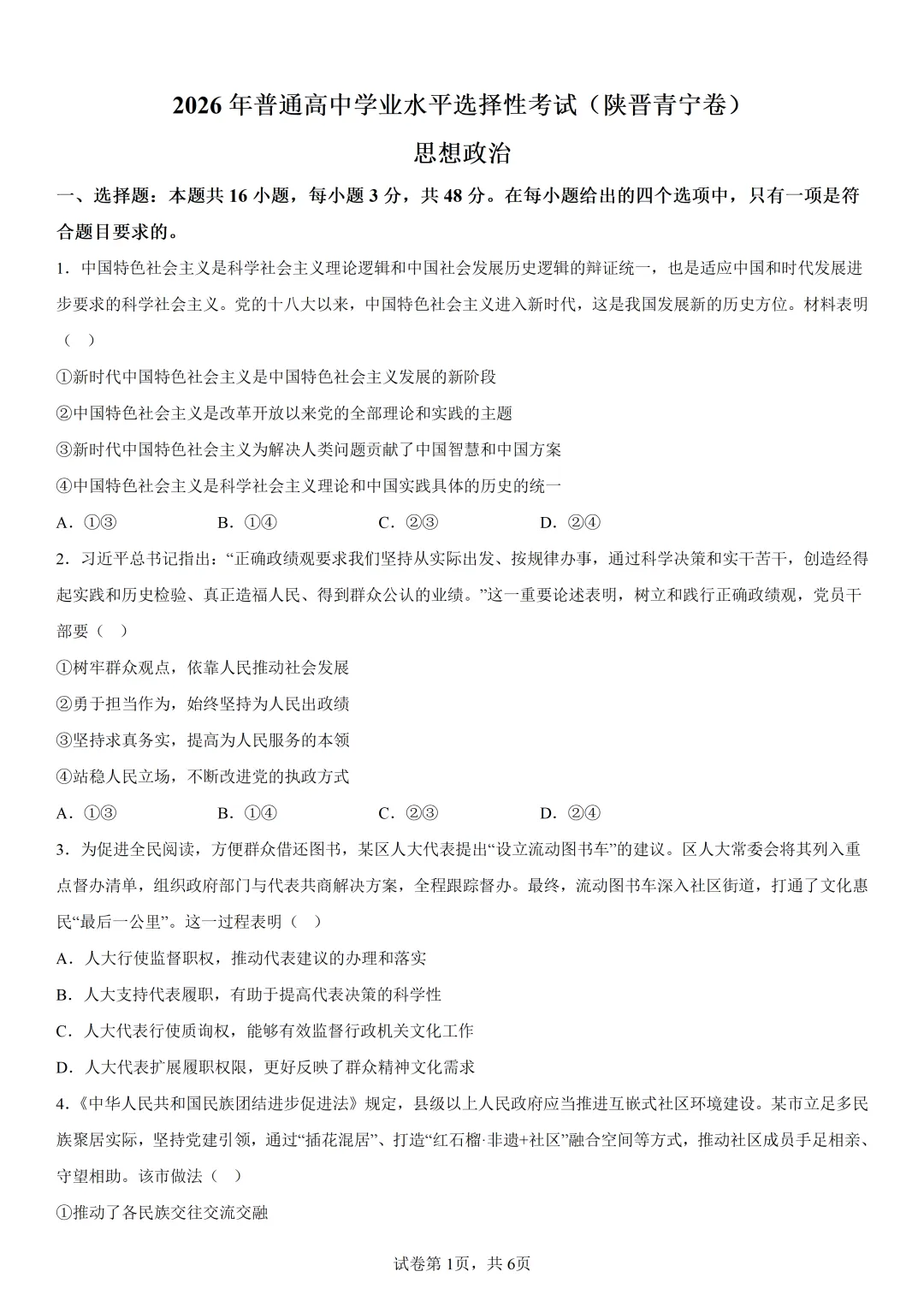 2026年普通高中学业水平选择性考试（陕晋青宁卷）

思想政治

一、选择题：本题共16小题，每小题3分，共48分。在每小题给出的四个选项中，只有一项是符合题目要求的。

1．中国特色社会主义是科学社会主义理论逻辑和中国社会发展历史逻辑的辩证统一，也是适应中国和时代发展进步要求的科学社会主义。党的十八大以来，中国特色社会主义进入新时代，这是我国发展新的历史方位。材料表明（ ）

①新时代中国特色社会主义是中国特色社会主义发展的新阶段

②中国特色社会主义是改革开放以来党的全部理论和实践的主题

③新时代中国特色社会主义为解决人类问题贡献了中国智慧和中国方案

④中国特色社会主义是科学社会主义理论和中国实践具体的历史的统一

A．①③ B．①④ C．②③ D．②④

2．习近平总书记指出：“正确政绩观要求我们坚持从实际出发、按规律办事，通过科学决策和实干苦干，创造经得起实践和历史检验、真正造福人民、得到群众公认的业绩。”这一重要论述表明，树立和践行正确政绩观，党员干部要（ ）

①树牢群众观点，依靠人民推动社会发展

②勇于担当作为，始终坚持为人民出政绩

③坚持求真务实，提高为人民服务的本领

④站稳人民立场，不断改进党的执政方式

A．①③ B．①④ C．②③ D．②④

3．为促进全民阅读，方便群众借还图书，某区人大代表提出“设立流动图书车”的建议。区人大常委会将其列入重点督办清单，组织政府部门与代表共商解决方案，全程跟踪督办。最终，流动图书车深入社区街道，打通了文化惠民“最后一公里”。这一过程表明（ ）

A．人大行使监督职权，推动代表建议的办理和落实

B．人大支持代表履职，有助于提高代表决策的科学性

C．人大代表行使质询权，能够有效监督行政机关文化工作

D．人大代表扩展履职权限，更好反映了群众精神文化需求

4．《中华人民共和国民族团结进步促进法》规定，县级以上人民政府应当推进互嵌式社区环境建设。某市立足多民族聚居实际，坚持党建引领，通过“插花混居”、打造“红石榴·非遗+社区”融合空间等方式，推动社区成员手足相亲、守望相助。该市做法（ ）

①推动了各民族交往交流交融

试卷第1页，共6页